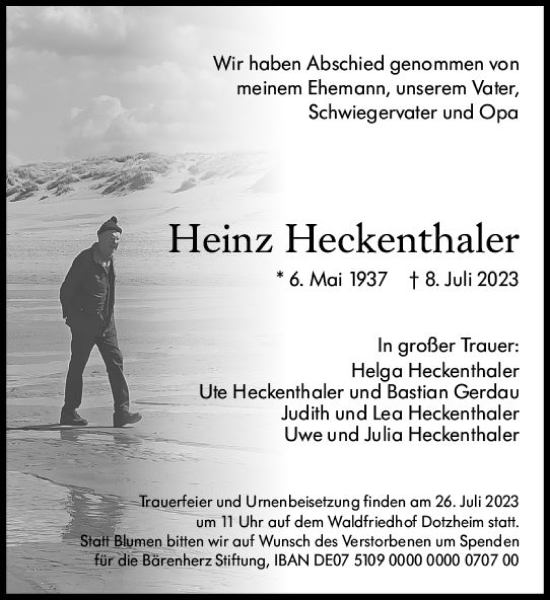 Wir haben Abschied genommen von meinem Ehemann, unserem Vater, Schwiegervater und Opa

Heinz Heckenthaler

* 6. Mai 1937 † 8. Juli 2023

In großer Trauer:
Helga Heckenthaler
Ute Heckenthaler und Bastian Gerdau
Judith und Lea Heckenthaler
Uwe und Julia Heckenthaler

Trauerfeier und Urnenbeisetzung finden am 26. Juli 2023 um 11 Uhr auf dem Waldfriedhof Dotzheim statt.
Statt Blumen bitten wir auf Wunsch des Verstorbenen um Spenden für die Bärenherz Stiftung, IBAN DE07 5109 0000 0000 0707 00